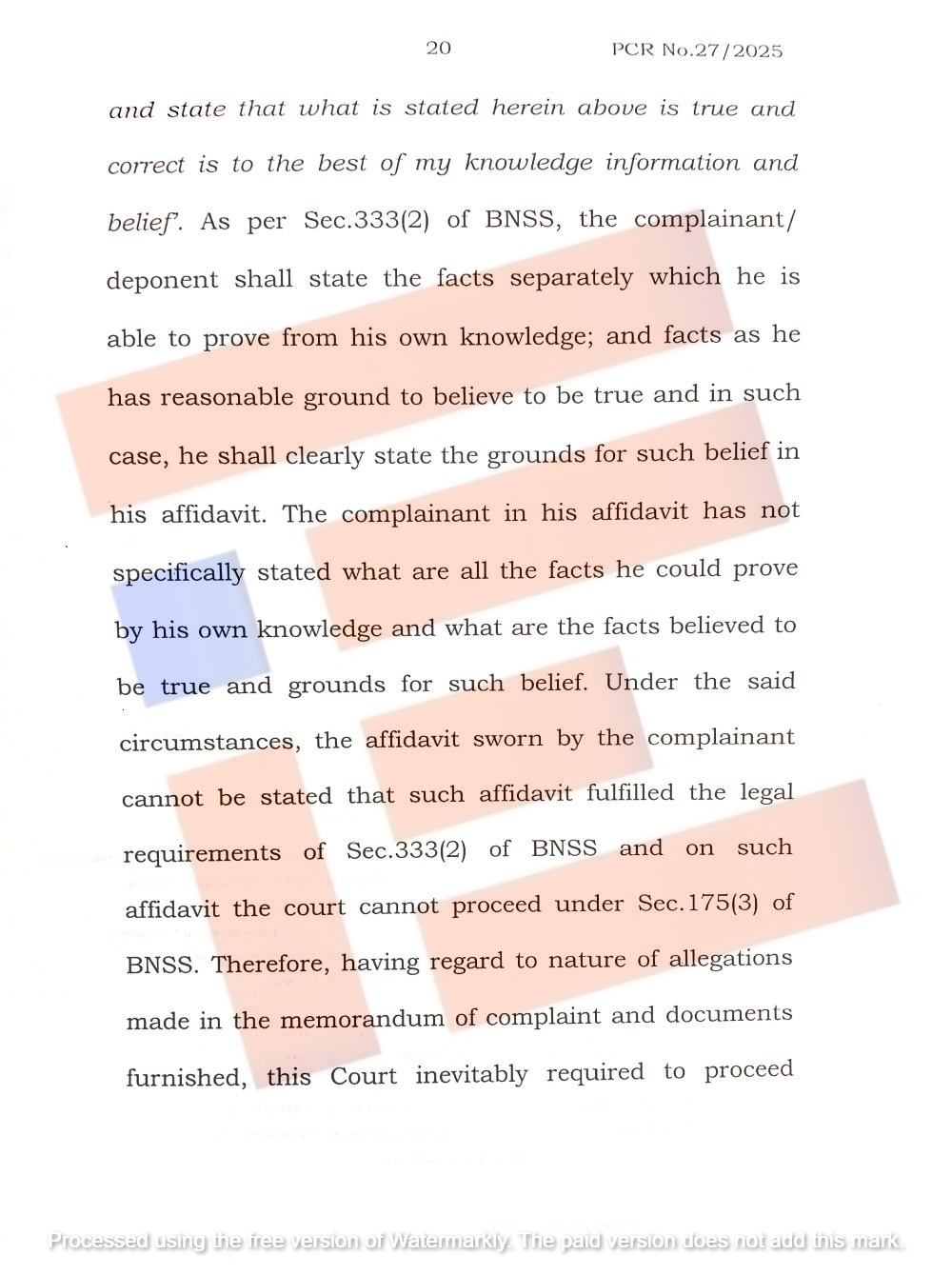 20 PCR No.27/2025

and state that what is stated herein above is true and correct is to the best of my knowledge information and belief'. As per Sec.333(2) of BNSS, the complainant/ deponent shall state the facts separately which he is able to prove from his own knowledge; and facts as he has reasonable ground to believe to be true and in such case, he shall clearly state the grounds for such belief in his affidavit. The complainant in his affidavit has not specifically stated what are all the facts he could prove by his own knowledge and what are the facts believed to be true and grounds for such belief. Under the said circumstances, the affidavit sworn by the complainant cannot be stated that such affidavit fulfilled the legal requirements of Sec.333(2) of BNSS and on such affidavit the court cannot proceed under Sec.175(3) of BNSS. Therefore, having regard to nature of allegations made in the memorandum of complaint and documents furnished, this Court inevitably required to proceed

Processed using the free version of Watermarkly. The paid version does not add this mark.